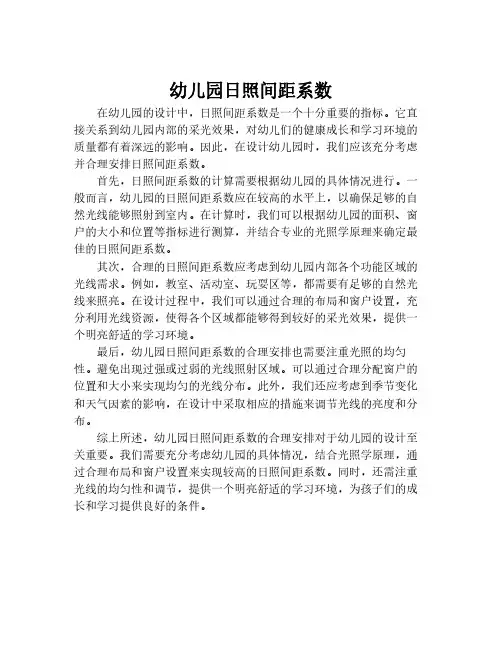 幼儿园日照间距系数

在幼儿园的设计中，日照间距系数是一个十分重要的指标。它直接关系到幼儿园内部的采光效果，对幼儿们的健康成长和学习环境的质量都有着深远的影响。因此，在设计幼儿园时，我们应该充分考虑并合理安排日照间距系数。

首先，日照间距系数的计算需要根据幼儿园的具体情况进行。一般而言，幼儿园的日照间距系数应在较高的水平上，以确保足够的自然光线能够照射到室内。在计算时，我们可以根据幼儿园的面积、窗户的大小和位置等指标进行测算，并结合专业的光照学原理来确定最佳的日照间距系数。

其次，合理的日照间距系数应考虑到幼儿园内部各个功能区域的光线需求。例如，教室、活动室、玩耍区等，都需要有足够的自然光线来照亮。在设计过程中，我们可以通过合理的布局和窗户设置，充分利用光线资源，使得各个区域都能够得到较好的采光效果，提供一个明亮舒适的学习环境。

最后，幼儿园日照间距系数的合理安排也需要注重光照的均匀性。避免出现过强或过弱的光线照射区域。可以通过合理分配窗户的位置和大小来实现均匀的光线分布。此外，我们还应考虑到季节变化和天气因素的影响，在设计中采取相应的措施来调节光线的亮度和分布。

综上所述，幼儿园日照间距系数的合理安排对于幼儿园的设计至关重要。我们需要充分考虑幼儿园的具体情况，结合光照学原理，通过合理布局和窗户设置来实现较高的日照间距系数。同时，还需注重光线的均匀性和调节，提供一个明亮舒适的学习环境，为孩子们的成长和学习提供良好的条件。